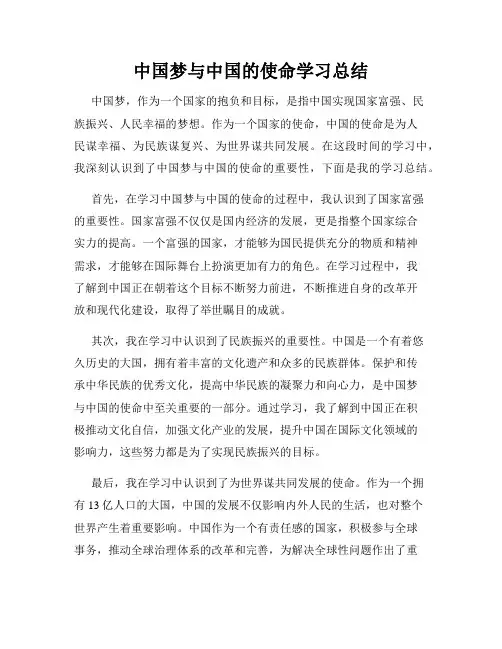 中国梦与中国的使命学习总结

中国梦，作为一个国家的抱负和目标，是指中国实现国家富强、民族振兴、人民幸福的梦想。作为一个国家的使命，中国的使命是为人民谋幸福、为民族谋复兴、为世界谋共同发展。在这段时间的学习中，我深刻认识到了中国梦与中国的使命的重要性，下面是我的学习总结。

首先，在学习中国梦与中国的使命的过程中，我认识到了国家富强的重要性。国家富强不仅仅是国内经济的发展，更是指整个国家综合实力的提高。一个富强的国家，才能够为国民提供充分的物质和精神需求，才能够在国际舞台上扮演更加有力的角色。在学习过程中，我了解到中国正在朝着这个目标不断努力前进，不断推进自身的改革开放和现代化建设，取得了举世瞩目的成就。

其次，我在学习中认识到了民族振兴的重要性。中国是一个有着悠久历史的大国，拥有着丰富的文化遗产和众多的民族群体。保护和传承中华民族的优秀文化，提高中华民族的凝聚力和向心力，是中国梦与中国的使命中至关重要的一部分。通过学习，我了解到中国正在积极推动文化自信，加强文化产业的发展，提升中国在国际文化领域的影响力，这些努力都是为了实现民族振兴的目标。

最后，我在学习中认识到了为世界谋共同发展的使命。作为一个拥有13亿人口的大国，中国的发展不仅影响内外人民的生活，也对整个世界产生着重要影响。中国作为一个有责任感的国家，积极参与全球事务，推动全球治理体系的改革和完善，为解决全球性问题作出了重